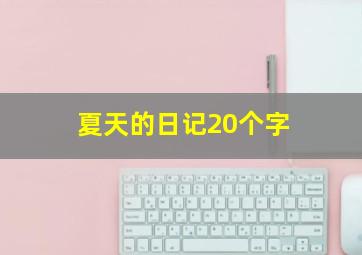 夏天的日记20个字